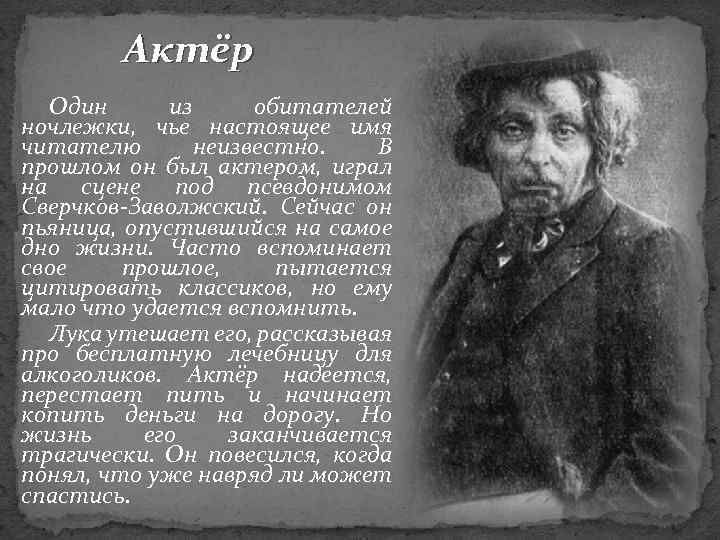 Актёр

Один из обитателей ночлежки, чье настоящее имя читателю неизвестно. В прошлом он был актером, играл на сцене под псевдонимом Сверчков-Заволжский. Сейчас он пьяница, опустившийся на самое дно жизни. Часто вспоминает свое прошлое, пытается цитировать классиков, но ему мало что удается вспомнить.

Лука утешает его, рассказывая про бесплатную лечебницу для алкоголиков. Актёр надеется, перестает пить и начинает копить деньги на дорогу. Но жизнь его заканчивается трагически. Он повесился, когда понял, что уже навряд ли может спастись.